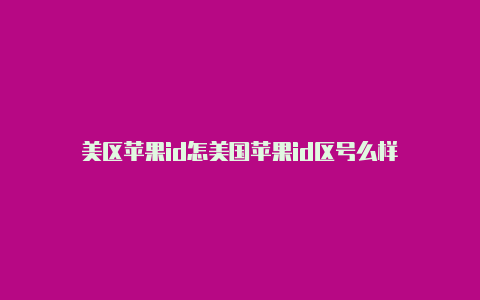 美区苹果id怎美国苹果id区号么样